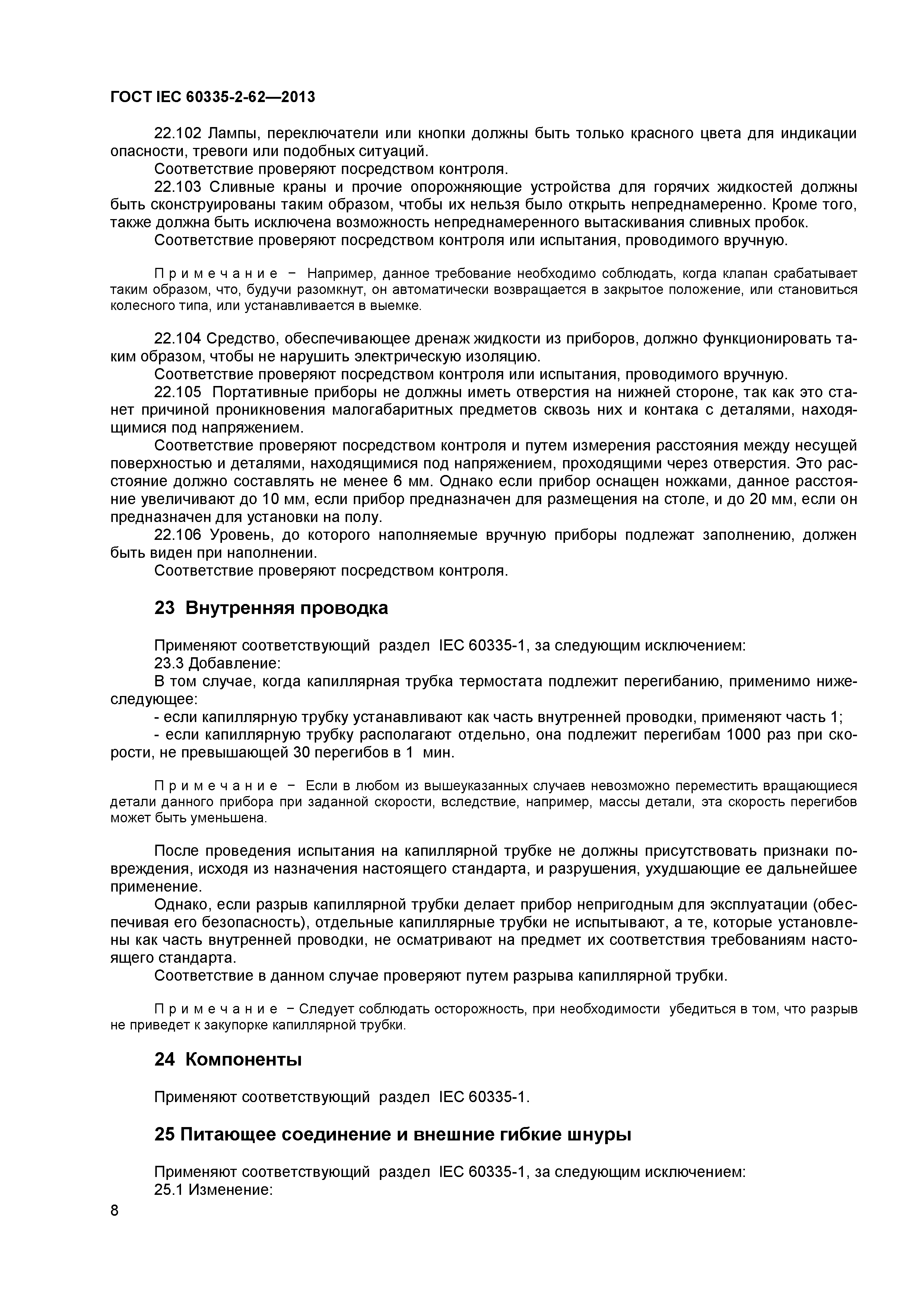 ГОСТ IEC 60335-2-62—2013

22.102 Лампы, переключатели или кнопки должны быть только красного цвета для индикации опасности, тревоги или подобных ситуаций.

Соответствие проверяют посредством контроля.

22.103 Сливные краны и прочие опорожняющие устройства для горячих жидкостей должны быть сконструированы таким образом, чтобы их нельзя было открыть непреднамеренно. Кроме того, также должна быть исключена возможность непреднамеренного вытаскивания сливных пробок.

Соответствие проверяют посредством контроля или испытания, проводимого вручную.

Примечание − Например, данное требование необходимо соблюдать, когда клапан срабатывает таким образом, что, будучи разомкнут, он автоматически возвращается в закрытое положение, или становиться колесного типа, или устанавливается в выемке.

22.104 Средство, обеспечивающее дренаж жидкости из приборов, должно функционировать таким образом, чтобы не нарушить электрическую изоляцию.

Соответствие проверяют посредством контроля или испытания, проводимого вручную.

22.105 Портативные приборы не должны иметь отверстия на нижней стороне, так как это станет причиной проникновения малогабаритных предметов сквозь них и контака с деталями, находящимися под напряжением.

Соответствие проверяют посредством контроля и путем измерения расстояния между несущей поверхностью и деталями, находящимися под напряжением, проходящими через отверстия. Это расстояние должно составлять не менее 6 мм. Однако если прибор оснащен ножками, данное расстояние увеличивают до 10 мм, если прибор предназначен для размещения на столе, и до 20 мм, если он предназначен для установки на полу.

22.106 Уровень, до которого наполняемые вручную приборы подлежат заполнению, должен быть виден при наполнении.

Соответствие проверяют посредством контроля.

23 Внутренняя проводка

Применяют соответствующий раздел IEC 60335-1, за следующим исключением:

23.3 Добавление:

В том случае, когда капиллярная трубка термостата подлежит перегибанию, применимо нижеследующее:

- если капиллярную трубку устанавливают как часть внутренней проводки, применяют часть 1;

- если капиллярную трубку располагают отдельно, она подлежит перегибам 1000 раз при скорости, не превышающей 30 перегибов в 1 мин.

Примечание − Если в любом из вышеуказанных случаев невозможно переместить вращающиеся детали данного прибора при заданной скорости, вследствие, например, массы детали, эта скорость перегибов может быть уменьшена.

После проведения испытания на капиллярной трубке не должны присутствовать признаки повреждения, исходя из назначения настоящего стандарта, и разрушения, ухудшающие ее дальнейшее применение.

Однако, если разрыв капиллярной трубки делает прибор непригодным для эксплуатации (обеспечивая его безопасность), отдельные капиллярные трубки не испытывают, а те, которые установлены как часть внутренней проводки, не осматривают на предмет их соответствия требованиям настоящего стандарта.

Соответствие в данном случае проверяют путем разрыва капиллярной трубки.

Примечание − Следует соблюдать осторожность, при необходимости убедиться в том, что разрыв не приведет к закупорке капиллярной трубки.

24 Компоненты

Применяют соответствующий раздел IEC 60335-1.

25 Питающее соединение и внешние гибкие шнуры

Применяют соответствующий раздел IEC 60335-1, за следующим исключением:

25.1 Изменение:

8